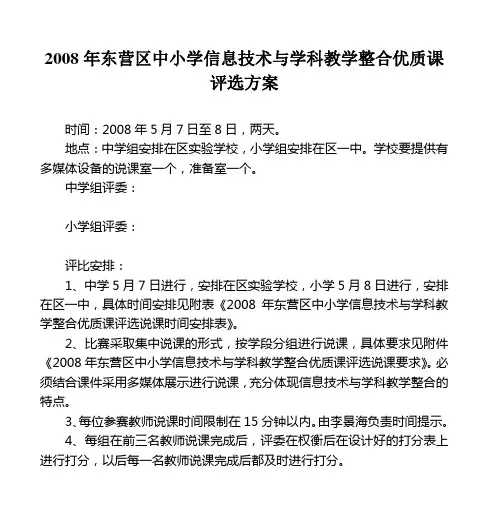 2008 年东营区中小学信息技术与学科教学整合优质课评选方案

时间：2008 年 5 月 7 日至 8 日，两天。

地点：中学组安排在区实验学校，小学组安排在区一中。学校要提供有多媒体设备的说课室一个，准备室一个。

中学组评委：

小学组评委：

评比安排：

1、中学 5 月 7 日进行，安排在区实验学校，小学 5 月 8 日进行，安排在区一中，具体时间安排见附表《2008 年东营区中小学信息技术与学科教学整合优质课评选说课时间安排表》。

2、比赛采取集中说课的形式，按学段分组进行说课，具体要求见附件《2008 年东营区中小学信息技术与学科教学整合优质课评选说课要求》。必须结合课件采用多媒体展示进行说课，充分体现信息技术与学科教学整合的特点。

3、每位参赛教师说课时间限制在 15 分钟以内。由李景海负责时间提示。

4、每组在前三名教师说课完成后，评委在权衡后在设计好的打分表上进行打分，以后每一名教师说课完成后都及时进行打分。